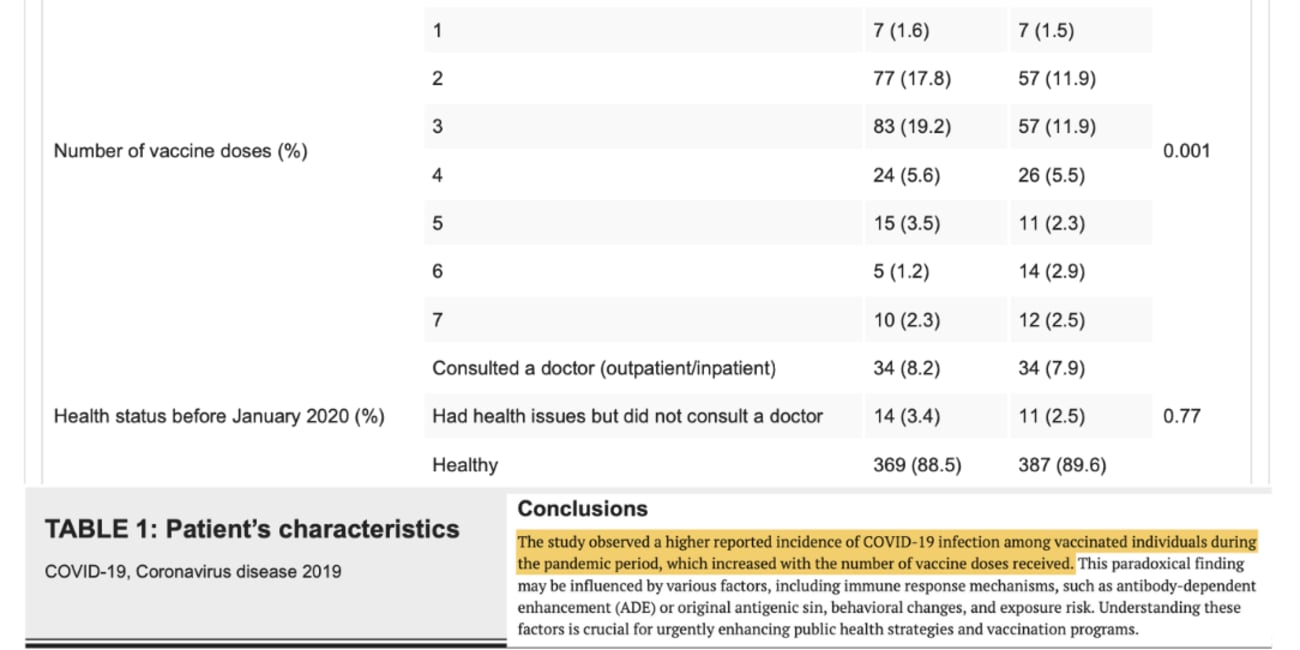 | | | | | |
|---|---|---|---|---|
| Number of vaccine doses (%) | 1 | 7 (1.6) | 7 (1.5) | 0.001 |
| | 2 | 77 (17.8) | 57 (11.9) | |
| | 3 | 83 (19.2) | 57 (11.9) | |
| | 4 | 24 (5.6) | 26 (5.5) | |
| | 5 | 15 (3.5) | 11 (2.3) | |
| | 6 | 5 (1.2) | 14 (2.9) | |
| | 7 | 10 (2.3) | 12 (2.5) | |
| Health status before January 2020 (%) | Consulted a doctor (outpatient/inpatient) | 34 (8.2) | 34 (7.9) | 0.77 |
| | Had health issues but did not consult a doctor | 14 (3.4) | 11 (2.5) | |
| | Healthy | 369 (88.5) | 387 (89.6) | |

TABLE 1: Patient's characteristics

COVID-19, Coronavirus disease 2019

Conclusions

The study observed a higher reported incidence of COVID-19 infection among vaccinated individuals during the pandemic period, which increased with the number of vaccine doses received. This paradoxical finding may be influenced by various factors, including immune response mechanisms, such as antibody-dependent enhancement (ADE) or original antigenic sin, behavioral changes, and exposure risk. Understanding these factors is crucial for urgently enhancing public health strategies and vaccination programs.